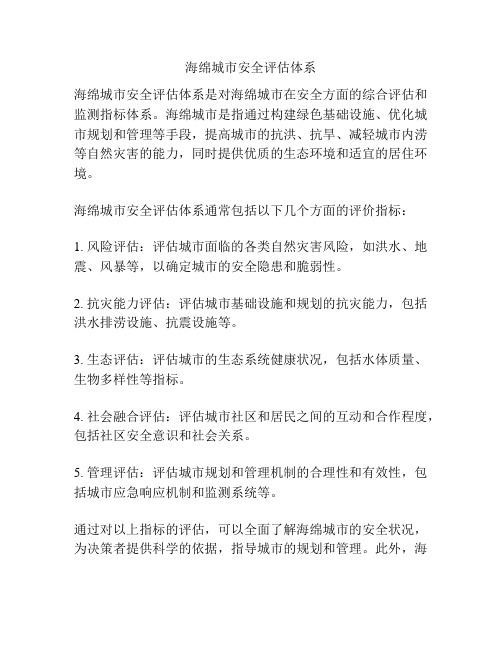 海绵城市安全评估体系

海绵城市安全评估体系是对海绵城市在安全方面的综合评估和监测指标体系。海绵城市是指通过构建绿色基础设施、优化城市规划和管理等手段，提高城市的抗洪、抗旱、减轻城市内涝等自然灾害的能力，同时提供优质的生态环境和适宜的居住环境。

海绵城市安全评估体系通常包括以下几个方面的评价指标：

1. 风险评估：评估城市面临的各类自然灾害风险，如洪水、地震、风暴等，以确定城市的安全隐患和脆弱性。

2. 抗灾能力评估：评估城市基础设施和规划的抗灾能力，包括洪水排涝设施、抗震设施等。

3. 生态评估：评估城市的生态系统健康状况，包括水体质量、生物多样性等指标。

4. 社会融合评估：评估城市社区和居民之间的互动和合作程度，包括社区安全意识和社会关系。

5. 管理评估：评估城市规划和管理机制的合理性和有效性，包括城市应急响应机制和监测系统等。

通过对以上指标的评估，可以全面了解海绵城市的安全状况，为决策者提供科学的依据，指导城市的规划和管理。此外，海